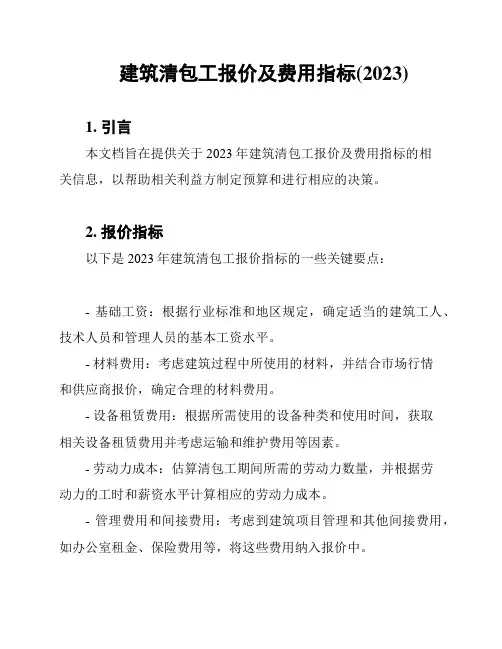 建筑清包工报价及费用指标(2023)

1. 引言

本文档旨在提供关于 2023 年建筑清包工报价及费用指标的相关信息，以帮助相关利益方制定预算和进行相应的决策。

2. 报价指标

以下是 2023 年建筑清包工报价指标的一些关键要点：

- 基础工资：根据行业标准和地区规定，确定适当的建筑工人、技术人员和管理人员的基本工资水平。

- 材料费用：考虑建筑过程中所使用的材料，并结合市场行情和供应商报价，确定合理的材料费用。

- 设备租赁费用：根据所需使用的设备种类和使用时间，获取相关设备租赁费用并考虑运输和维护费用等因素。

- 劳动力成本：估算清包工期间所需的劳动力数量，并根据劳动力的工时和薪资水平计算相应的劳动力成本。

- 管理费用和间接费用：考虑到建筑项目管理和其他间接费用，如办公室租金、保险费用等，将这些费用纳入报价中。